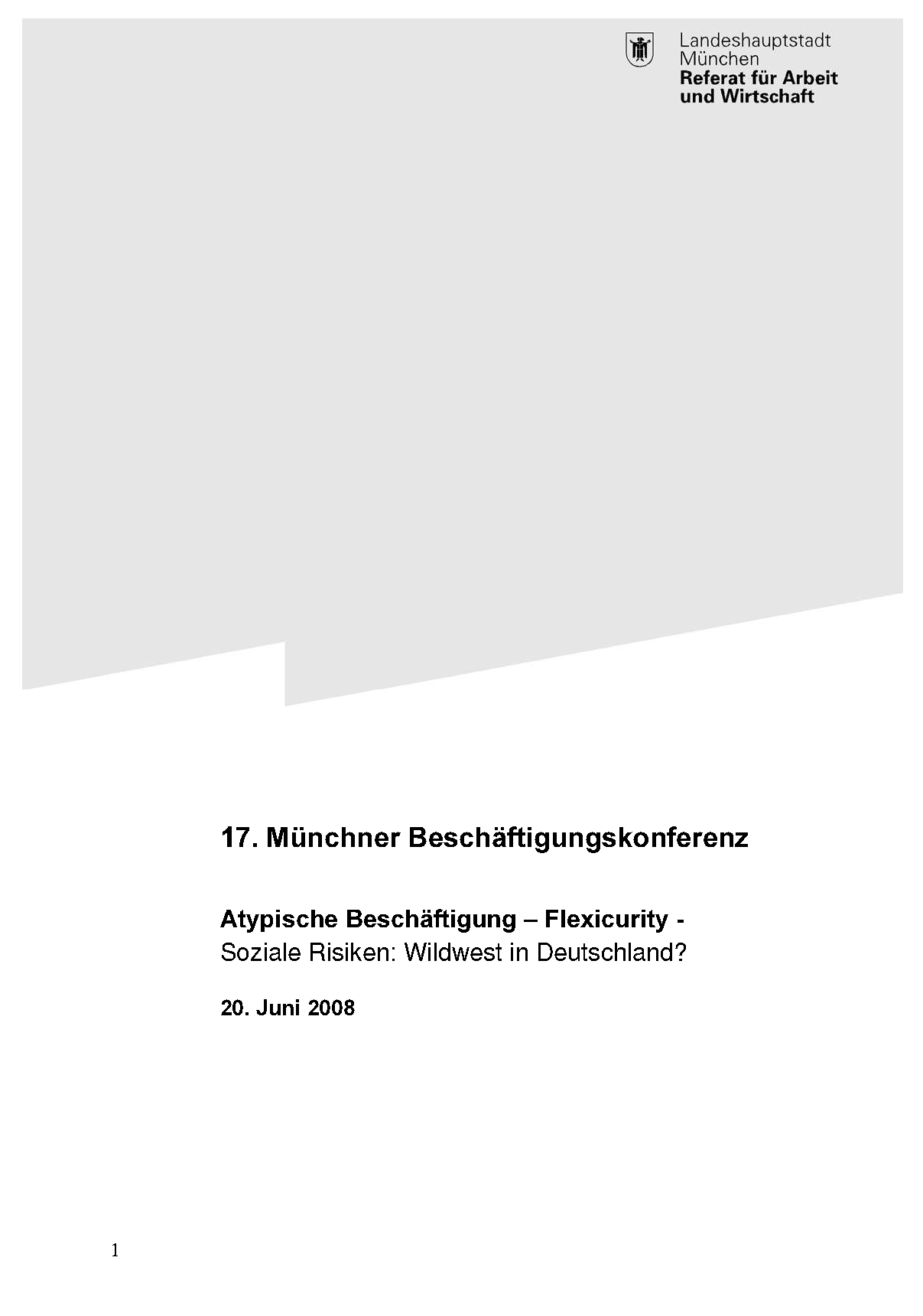 Landeshauptstadt
München
Referat für Arbeit
und Wirtschaft

17. Münchner Beschäftigungskonferenz

Atypische Beschäftigung – Flexicurity -
Soziale Risiken: Wildwest in Deutschland?

20. Juni 2008

1